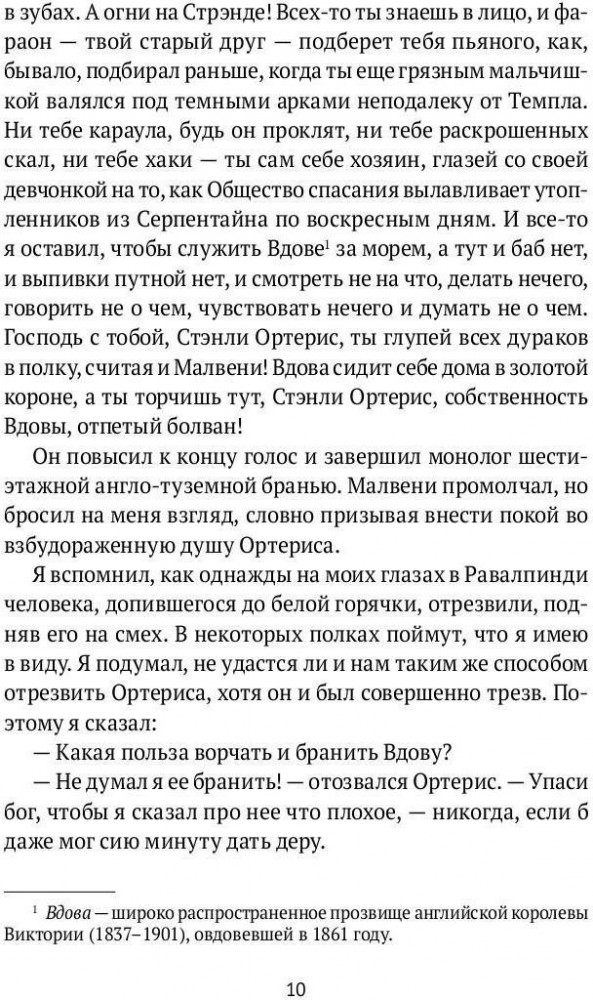 в зубах. А огни на Стрэнде! Всех-то ты знаешь в лицо, и фараон — твой старый друг — подберет тебя пьяного, как, бывало, подбирал раньше, когда ты еще грязным мальчишкой валялся под темными арками неподалеку от Темпла. Ни тебе караула, будь он проклят, ни тебе раскрошенных скал, ни тебе хаки — ты сам себе хозяин, глазей со своей девчонкой на то, как Общество спасания вылавливает утопленников из Серпентайна по воскресным дням. И все-то я оставил, чтобы служить Вдове$^{1}$ за морем, а тут и баб нет, и выпивки путной нет, и смотреть не на что, делать нечего, говорить не о чем, чувствовать нечего и думать не о чем. Господь с тобой, Стэнли Ортерис, ты глупей всех дураков в полку, считая и Малвени! Вдова сидит себе дома в золотой короне, а ты торчишь тут, Стэнли Ортерис, собственность Вдовы, отпетый болван!

Он повысил к концу голос и завершил монолог шестиэтажной англо-туземной бранью. Малвени промолчал, но бросил на меня взгляд, словно призывая внести покой во взбудораженную душу Ортериса.

Я вспомнил, как однажды на моих глазах в Равалпинди человека, допившегося до белой горячки, отрезвили, подняв его на смех. В некоторых полках поймут, что я имею в виду. Я подумал, не удастся ли и нам таким же способом отрезвить Ортериса, хотя он и был совершенно трезв. Поэтому я сказал:

— Какая польза ворчать и бранить Вдову?

— Не думал я ее бранить! — отозвался Ортерис. — Упаси бог, чтобы я сказал про нее что плохое, — никогда, если б даже мог сию минуту дать деру.

$^{1}$ Вдова — широко распространенное прозвище английской королевы Виктории (1837–1901), овдовевшей в 1861 году.

10